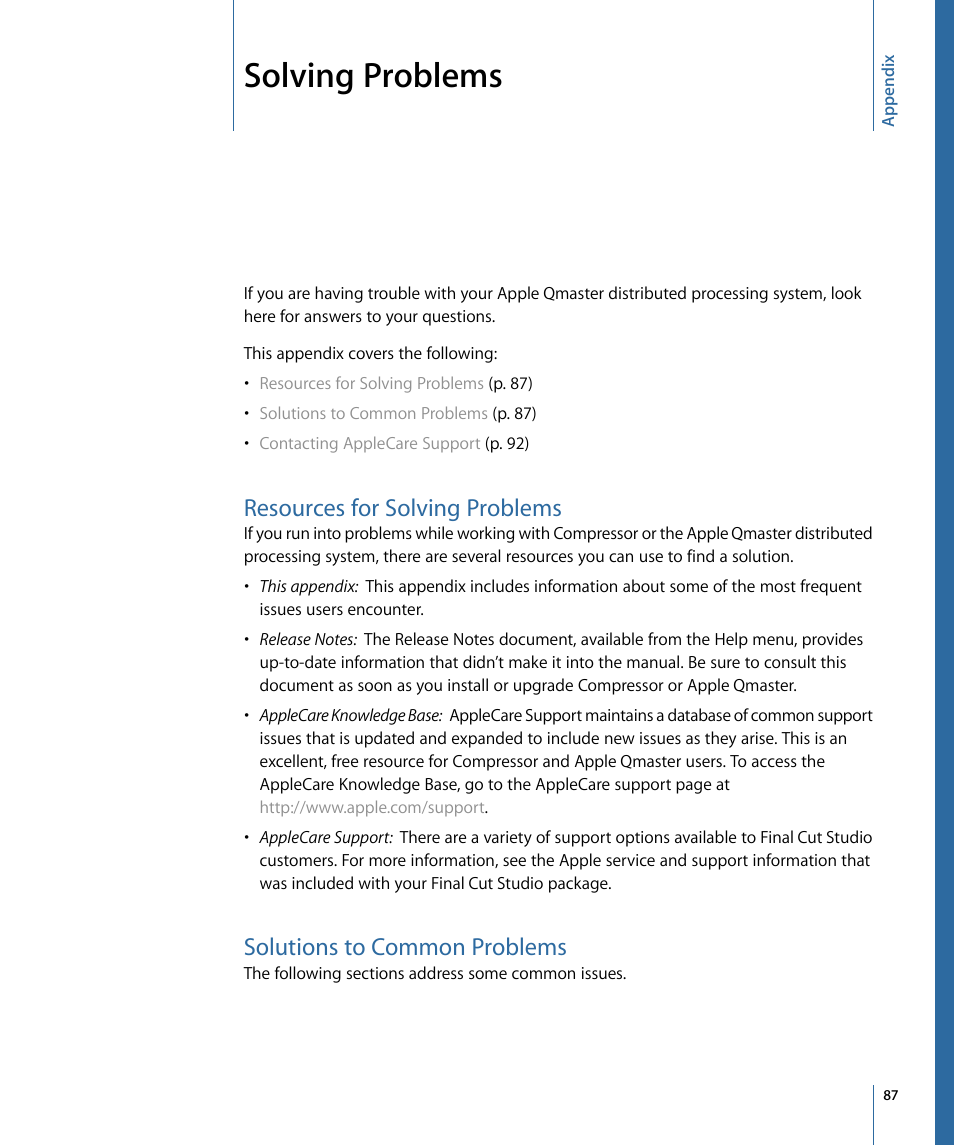 Solving Problems

Appendix

If you are having trouble with your Apple Qmaster distributed processing system, look here for answers to your questions.

This appendix covers the following:

• Resources for Solving Problems (p. 87)
• Solutions to Common Problems (p. 87)
• Contacting AppleCare Support (p. 92)

Resources for Solving Problems

If you run into problems while working with Compressor or the Apple Qmaster distributed processing system, there are several resources you can use to find a solution.

• This appendix: This appendix includes information about some of the most frequent issues users encounter.

• Release Notes: The Release Notes document, available from the Help menu, provides up-to-date information that didn't make it into the manual. Be sure to consult this document as soon as you install or upgrade Compressor or Apple Qmaster.

• AppleCare Knowledge Base: AppleCare Support maintains a database of common support issues that is updated and expanded to include new issues as they arise. This is an excellent, free resource for Compressor and Apple Qmaster users. To access the AppleCare Knowledge Base, go to the AppleCare support page at http://www.apple.com/support.

• AppleCare Support: There are a variety of support options available to Final Cut Studio customers. For more information, see the Apple service and support information that was included with your Final Cut Studio package.

Solutions to Common Problems

The following sections address some common issues.

87